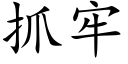 抓牢